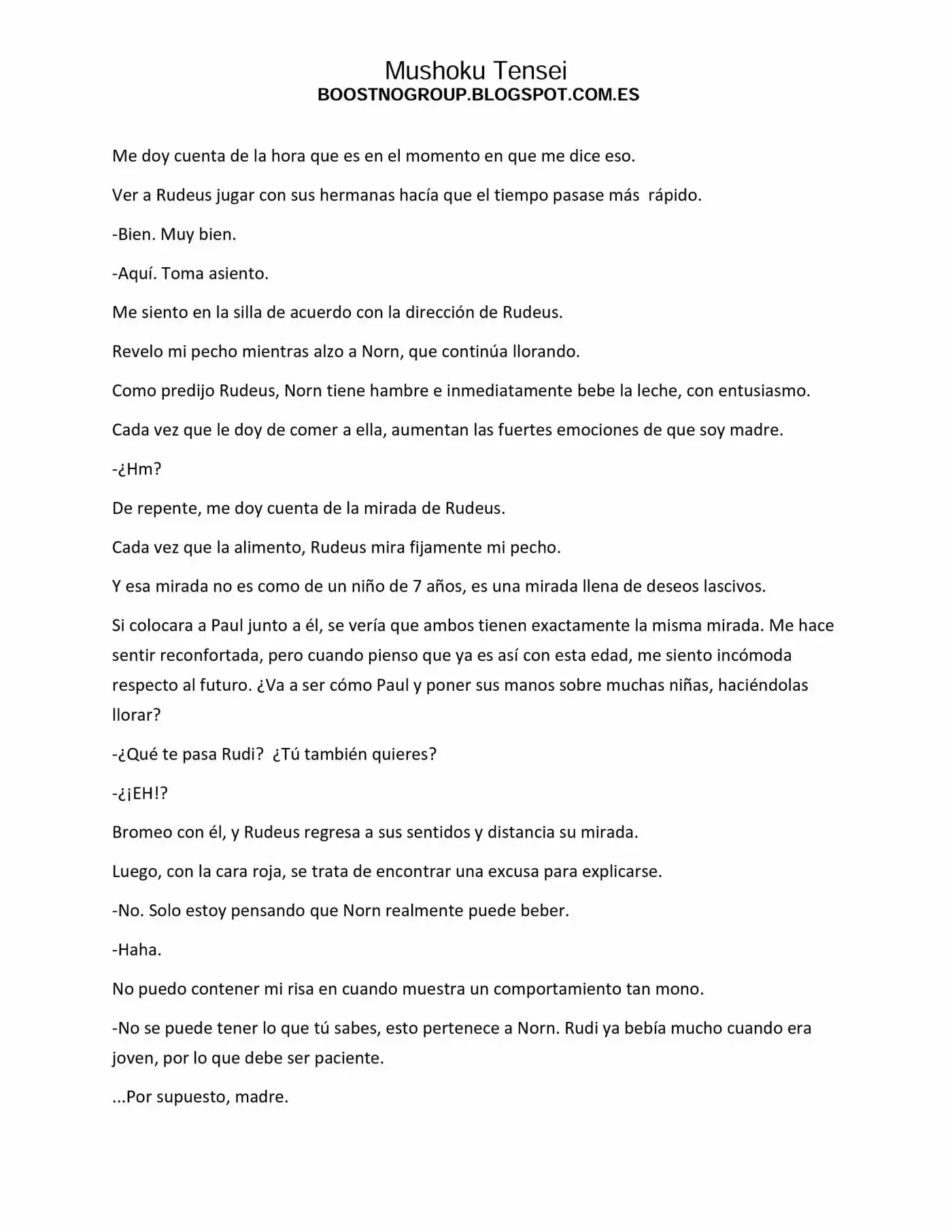 Mushoku Tensei
BOOSTNOGROUP.BLOGSPOT.COM.ES

Me doy cuenta de la hora que es en el momento en que me dice eso.

Ver a Rudeus jugar con sus hermanas hacía que el tiempo pasase más rápido.

-Bien. Muy bien.

-Aquí. Toma asiento.

Me siento en la silla de acuerdo con la dirección de Rudeus.

Revelo mi pecho mientras alzo a Norn, que continúa llorando.

Como predijo Rudeus, Norn tiene hambre e inmediatamente bebe la leche, con entusiasmo.

Cada vez que le doy de comer a ella, aumentan las fuertes emociones de que soy madre.

-¿Hm?

De repente, me doy cuenta de la mirada de Rudeus.

Cada vez que la alimento, Rudeus mira fijamente mi pecho.

Y esa mirada no es como de un niño de 7 años, es una mirada llena de deseos lascivos.

Si colocara a Paul junto a él, se vería que ambos tienen exactamente la misma mirada. Me hace sentir reconfortada, pero cuando pienso que ya es así con esta edad, me siento incómoda respecto al futuro. ¿Va a ser cómo Paul y poner sus manos sobre muchas niñas, haciéndolas llorar?

-¿Qué te pasa Rudi? ¿Tú también quieres?

-¿¡EH!?

Bromeo con él, y Rudeus regresa a sus sentidos y distancia su mirada.

Luego, con la cara roja, se trata de encontrar una excusa para explicarse.

-No. Solo estoy pensando que Norn realmente puede beber.

-Haha.

No puedo contener mi risa en cuando muestra un comportamiento tan mono.

-No se puede tener lo que tú sabes, esto pertenece a Norn. Rudi ya bebía mucho cuando era joven, por lo que debe ser paciente.

...Por supuesto, madre.